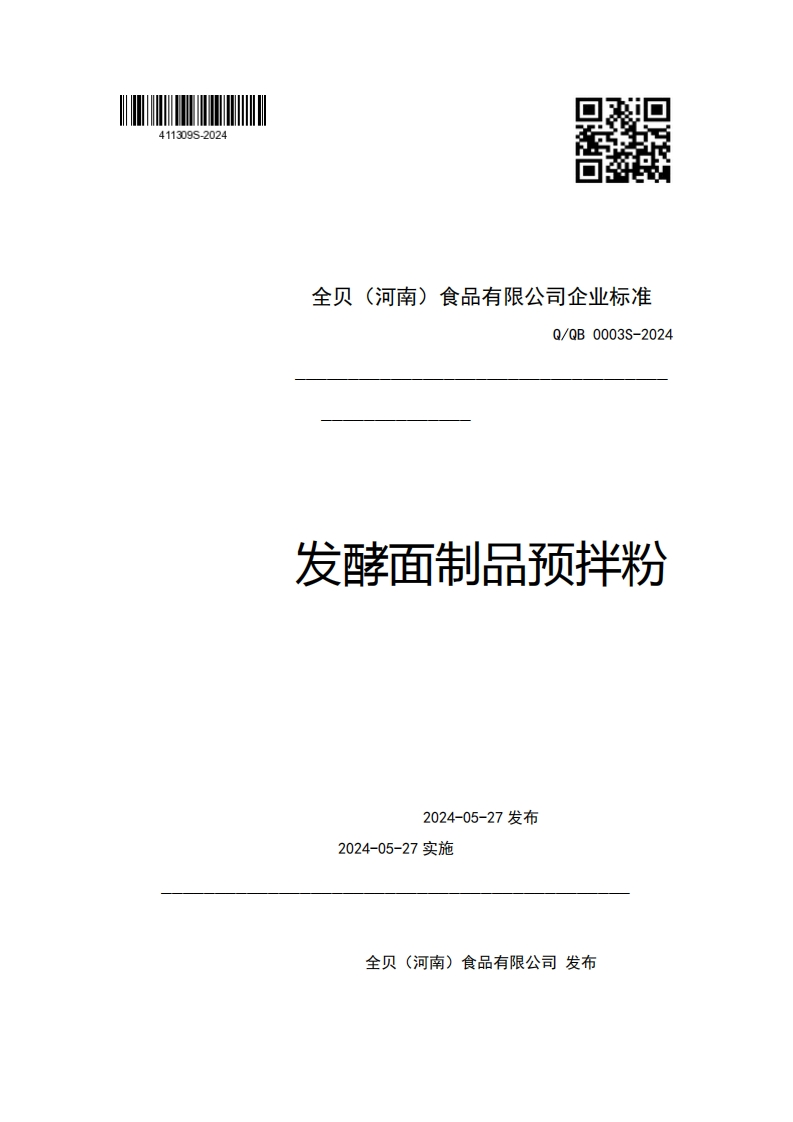 411309S-2024

全贝（河南）食品有限公司企业标准

Q/QB 0003S-2024

发酵面制品预拌粉

2024-05-27 发布

2024-05-27 实施

全贝（河南）食品有限公司 发布